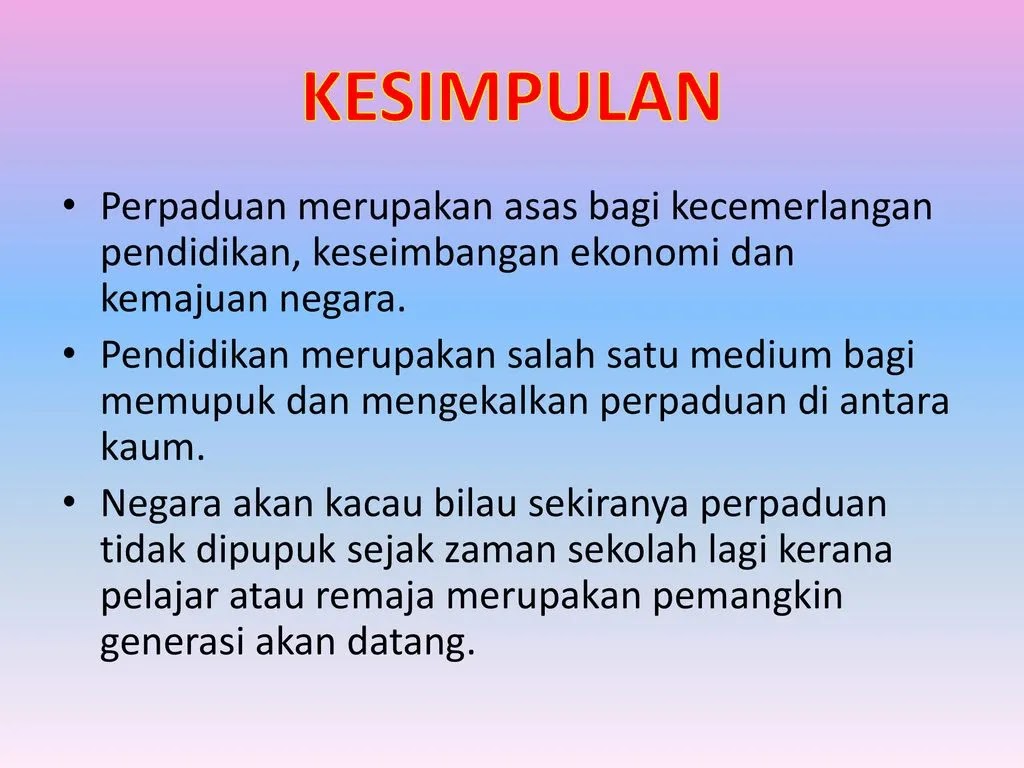 KESIMPULAN

• Perpaduan merupakan asas bagi kecemerlangan pendidikan, keseimbangan ekonomi dan kemajuan negara.
• Pendidikan merupakan salah satu medium bagi memupuk dan mengekalkan perpaduan di antara kaum.
• Negara akan kacau bilau sekiranya perpaduan tidak dipupuk sejak zaman sekolah lagi kerana pelajar atau remaja merupakan pemangkin generasi akan datang.